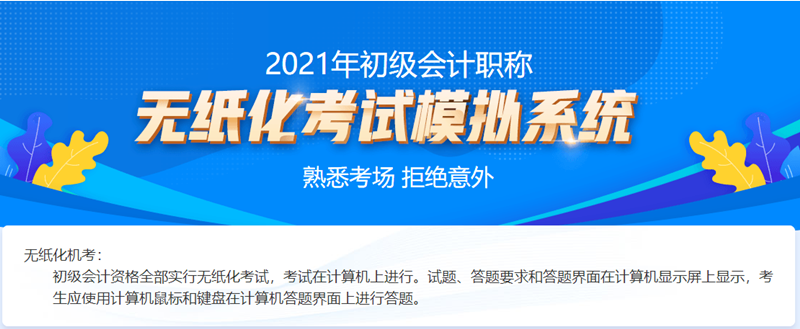 2021年初级会计职称

无纸化考试模拟系统

熟悉考场 拒绝意外

无纸化机考：

初级会计资格全部实行无纸化考试，考试在计算机上进行。试题、答题要求和答题界面在计算机显示屏上显示，考生应使用计算机鼠标和键盘在计算机答题界面上进行答题。